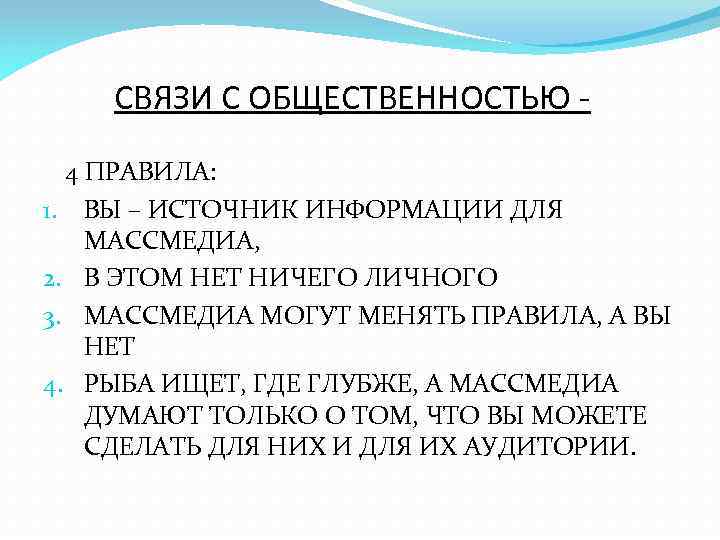 СВЯЗИ С ОБЩЕСТВЕННОСТЬЮ -

4 ПРАВИЛА:

1. ВЫ – ИСТОЧНИК ИНФОРМАЦИИ ДЛЯ МАССМЕДИА,
2. В ЭТОМ НЕТ НИЧЕГО ЛИЧНОГО
3. МАССМЕДИА МОГУТ МЕНЯТЬ ПРАВИЛА, А ВЫ НЕТ
4. РЫБА ИЩЕТ, ГДЕ ГЛУБЖЕ, А МАССМЕДИА ДУМАЮТ ТОЛЬКО О ТОМ, ЧТО ВЫ МОЖЕТЕ СДЕЛАТЬ ДЛЯ НИХ И ДЛЯ ИХ АУДИТОРИИ.